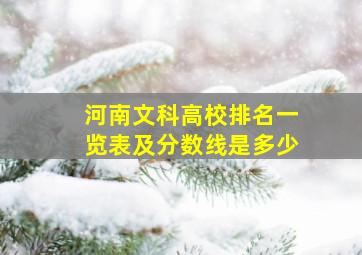 河南文科高校排名一览表及分数线是多少